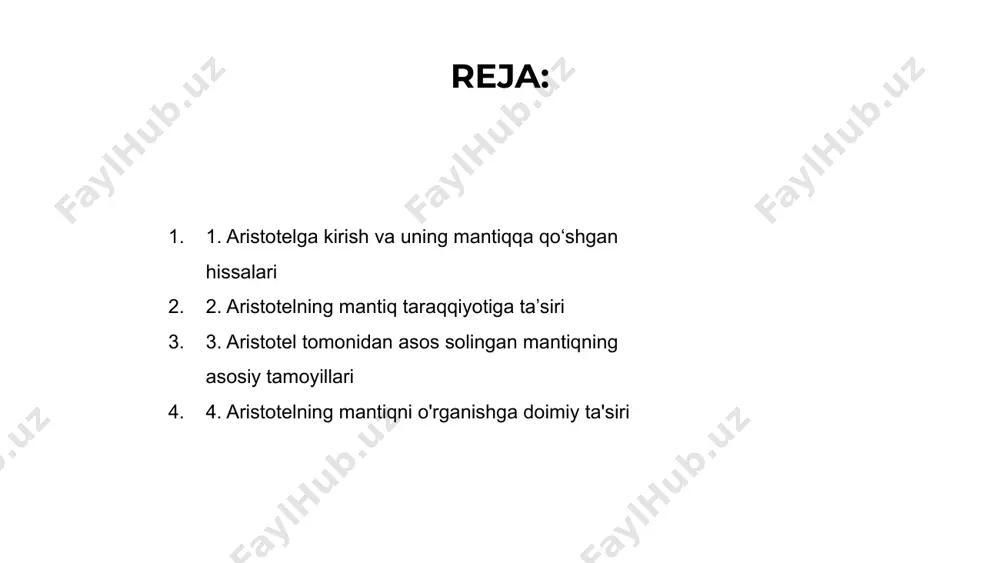 REJA:

1. 1. Aristotelga kirish va uning mantiqqa qo‘shgan hissalari
2. 2. Aristotelning mantiq taraqqiyotiga ta’siri
3. 3. Aristotel tomonidan asos solingan mantiqning asosiy tamoyillari
4. 4. Aristotelning mantiqni o'rganishga doimiy ta'siri

FaylHub.uz FaylHub.uz FaylHub.uz FaylHub.uz FaylHub.uz FaylHub.uz